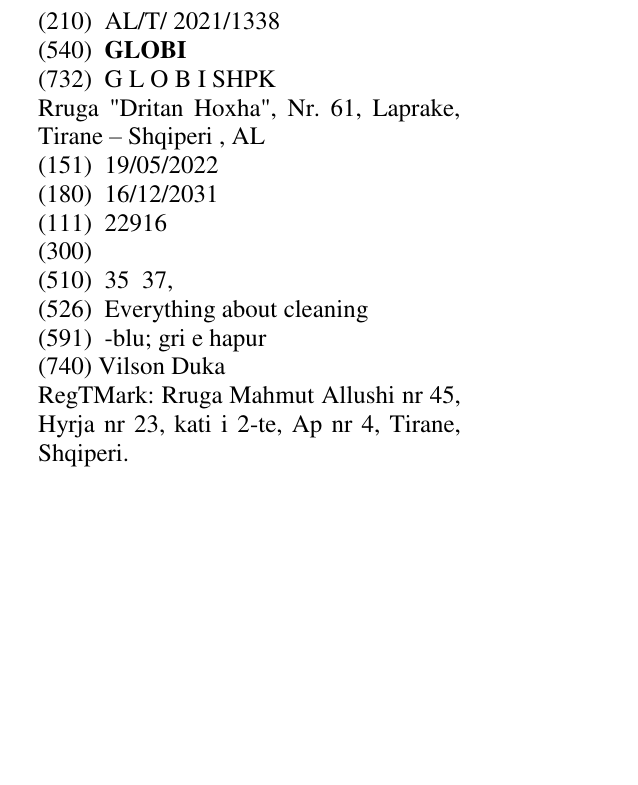 (210) AL/T/ 2021/1338
(540) GLOBI
(732) G L O B I SHPK
Rruga "Dritan Hoxha", Nr. 61, Laprake, Tirane – Shqiperi , AL
(151) 19/05/2022
(180) 16/12/2031
(111) 22916
(300)
(510) 35 37,
(526) Everything about cleaning
(591) -blu; gri e hapur
(740) Vilson Duka
RegTMark: Rruga Mahmut Allushi nr 45, Hyrja nr 23, kati i 2-te, Ap nr 4, Tirane, Shqiperi.